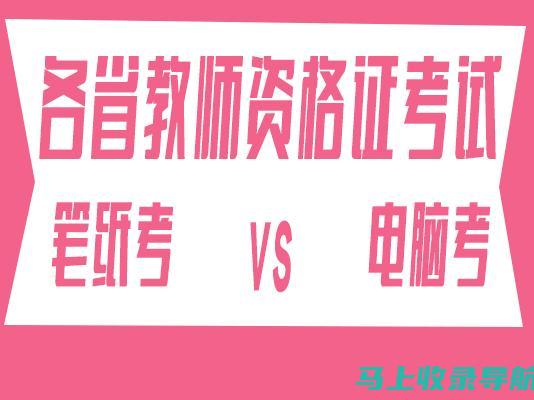 各省教师资格证考试

笔纸考 VS 电脑考

马上收录导航